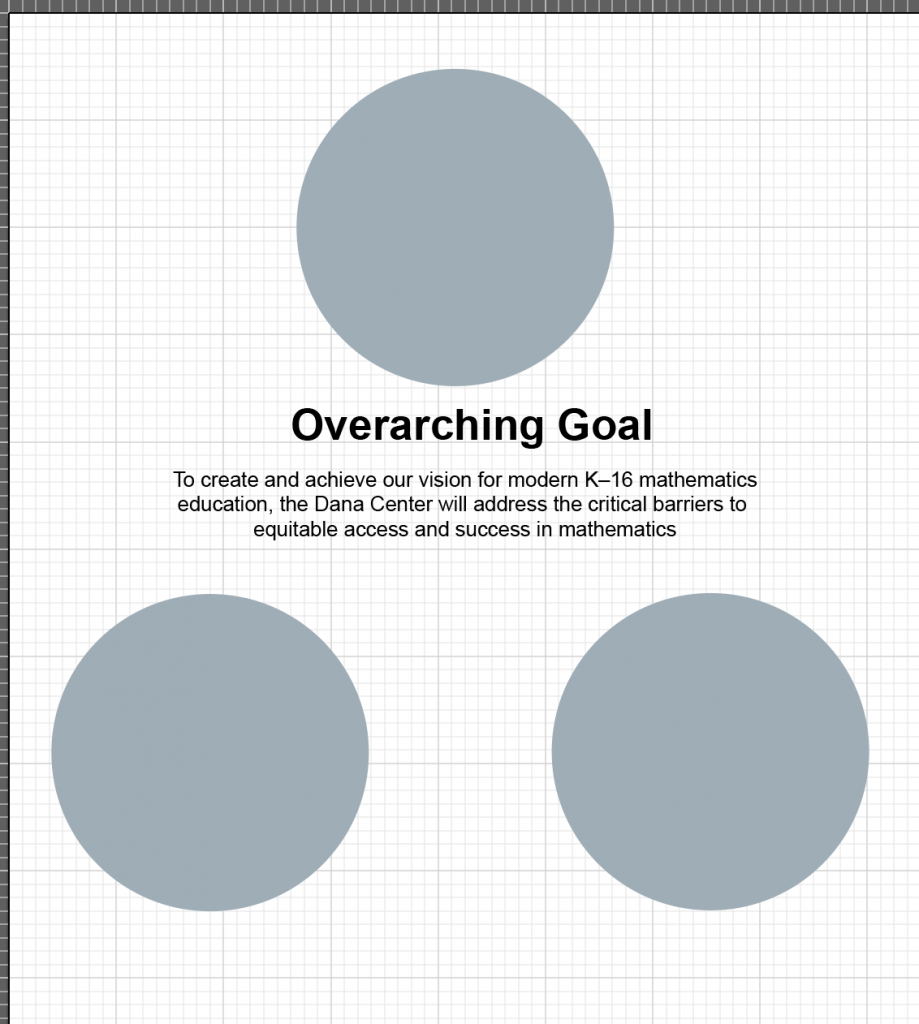 Overarching Goal

To create and achieve our vision for modern K–16 mathematics education, the Dana Center will address the critical barriers to equitable access and success in mathematics